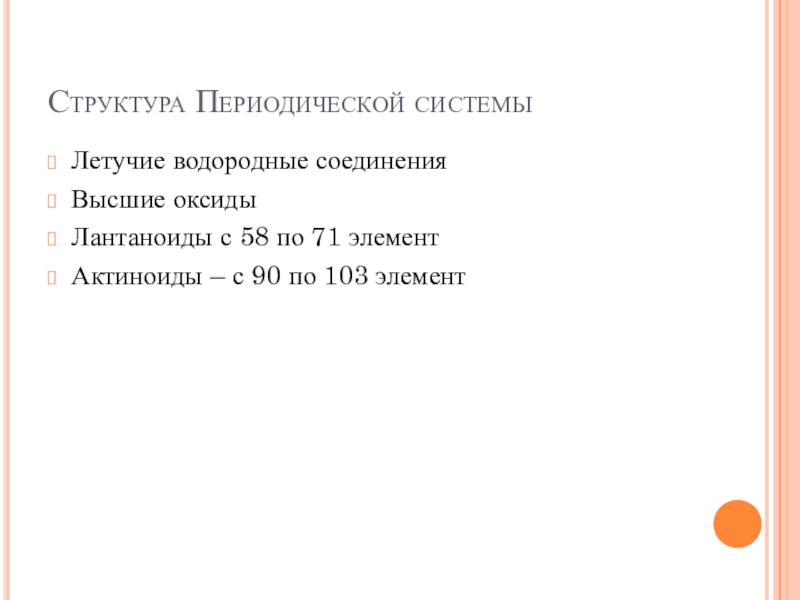 Структура Периодической системы

Летучие водородные соединения

Высшие оксиды

Лантаноиды с 58 по 71 элемент

Актиноиды – с 90 по 103 элемент